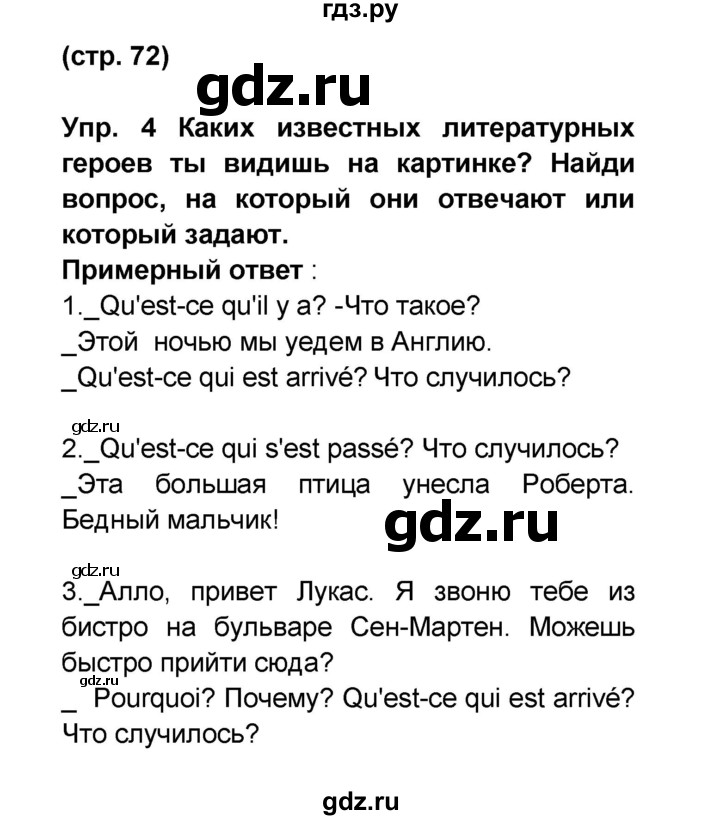 гдз.ру

(стр. 72)

gdz.ru

Упр. 4 Каких известных литературных героев ты видишь на картинке? Найди вопрос, на который они отвечают или который задают.

Примерный ответ :

1._Qu'est-ce qu'il y a? -Что такое?
_Этой ночью мы уедем в Англию.
_Qu'est-ce qui est arrivé? Что случилось?

gdz.ru

2._Qu'est-ce qui s'est passé? Что случилось?
_Эта большая птица унесла Роберта. Бедный мальчик!

gdz.ru

gdz.ru

3._Алло, привет Лукас. Я звоню тебе из бистро на бульваре Сен-Мартен. Можешь быстро прийти сюда?

gdz.ru

_ Pourquoi? Почему? Qu'est-ce qui est arrivé? Что случилось?

gdz.ru